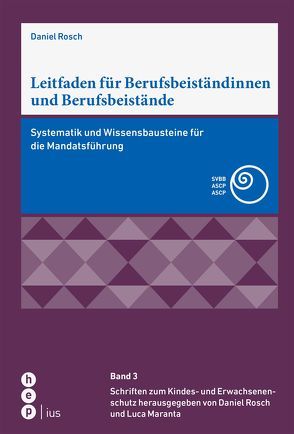 Daniel Rosch

Leitfaden für Berufsbeiständinnen und Berufsbeistände

Systematik und Wissensbausteine für die Mandatsführung

SVBB
ASCP
ASCP

h
e
p
ius

Band 3
Schriften zum Kindes- und Erwachsenenschutz herausgegeben von Daniel Rosch und Luca Maranta